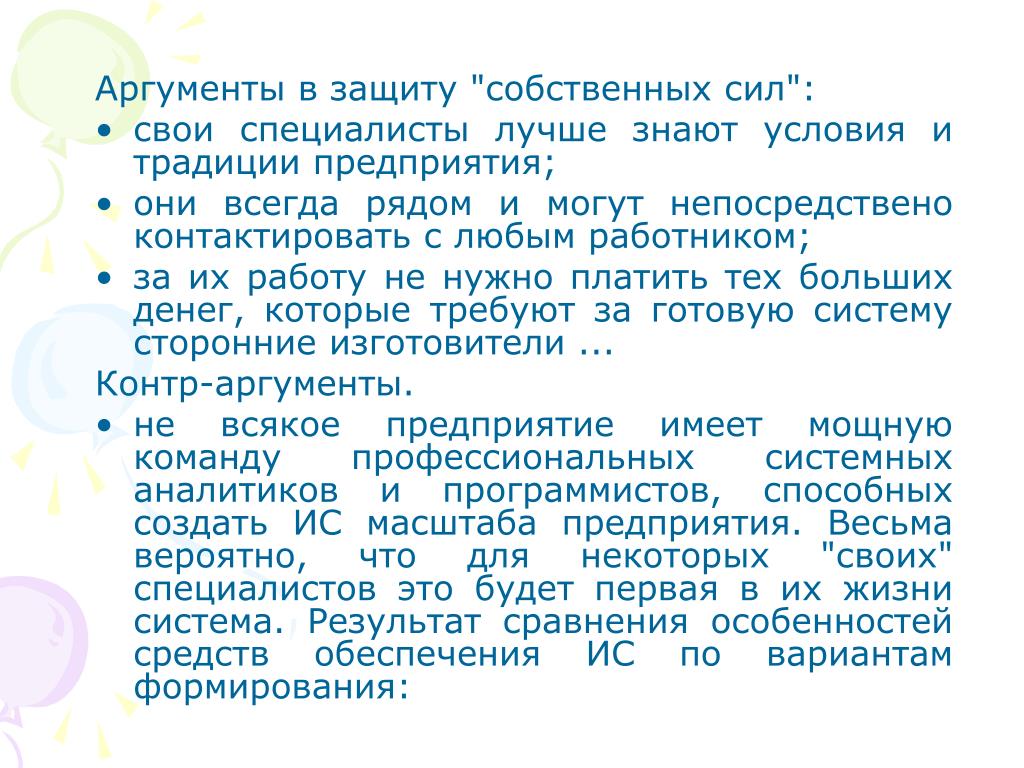 Аргументы в защиту "собственных сил":

• свои специалисты лучше знают условия и традиции предприятия;

• они всегда рядом и могут непосредствено контактировать с любым работником;

• за их работу не нужно платить тех больших денег, которые требуют за готовую систему сторонние изготовители ...

Контр-аргументы.

• не всякое предприятие имеет мощную команду профессиональных системных аналитиков и программистов, способных создать ИС масштаба предприятия. Весьма вероятно, что для некоторых "своих" специалистов это будет первая в их жизни система. Результат сравнения особенностей средств обеспечения ИС по вариантам формирования: